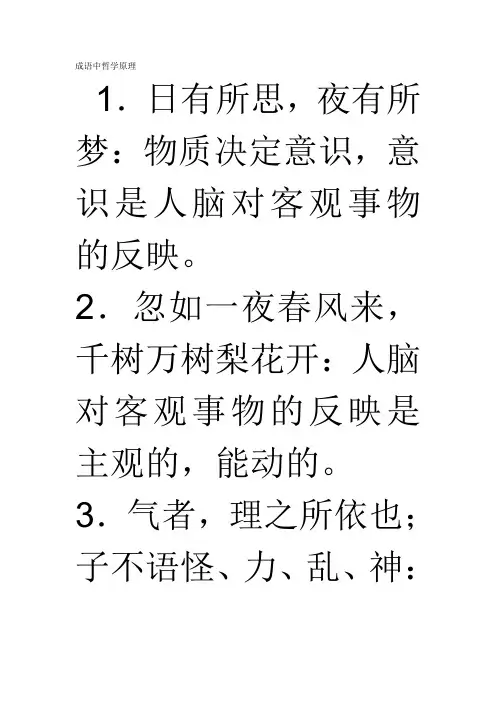 成语中哲学原理

1．日有所思，夜有所梦：物质决定意识，意识是人脑对客观事物的反映。

2．忽如一夜春风来，千树万树梨花开：人脑对客观事物的反映是主观的，能动的。

3．气者，理之所依也；子不语怪、力、乱、神：